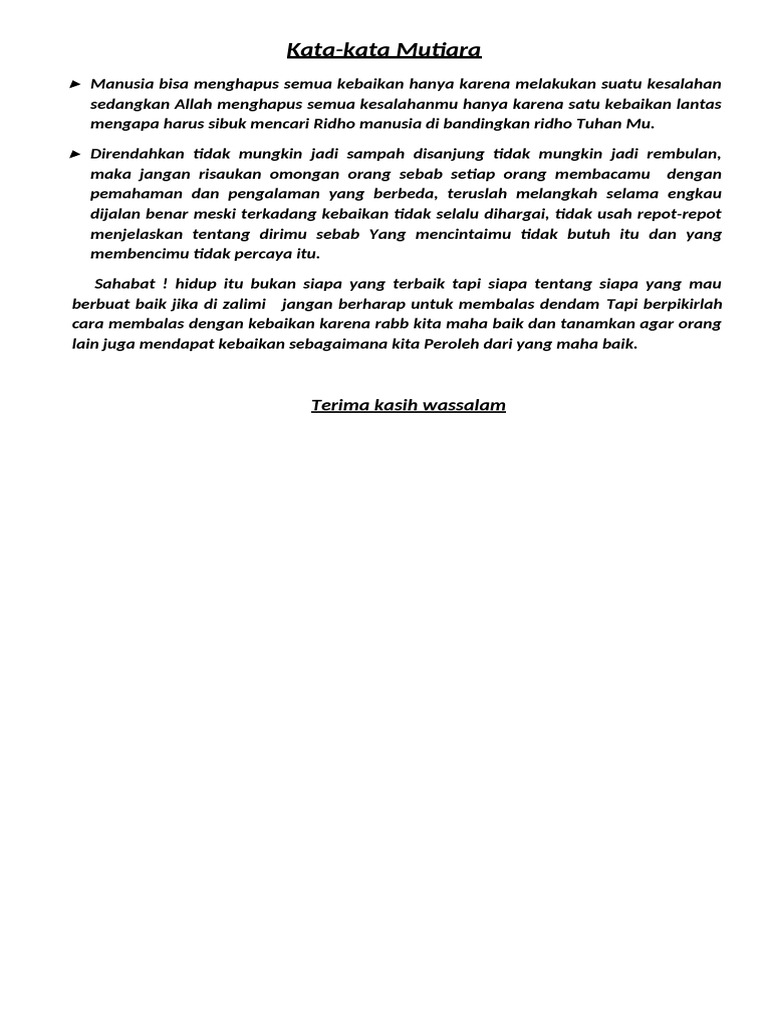 Kata-kata Mutiara

➤ Manusia bisa menghapus semua kebaikan hanya karena melakukan suatu kesalahan sedangkan Allah menghapus semua kesalahanmu hanya karena satu kebaikan lantas mengapa harus sibuk mencari Ridho manusia di bandingkan ridho Tuhan Mu.

➤ Direndahkan tidak mungkin jadi sampah disanjung tidak mungkin jadi rembulan, maka jangan risaukan omongan orang sebab setiap orang membacamu dengan pemahaman dan pengalaman yang berbeda, teruslah melangkah selama engkau dijalan benar meski terkadang kebaikan tidak selalu dihargai, tidak usah repot-repot menjelaskan tentang dirimu sebab Yang mencintaimu tidak butuh itu dan yang membencimu tidak percaya itu.

Sahabat ! hidup itu bukan siapa yang terbaik tapi siapa tentang siapa yang mau berbuat baik jika di zalimi jangan berharap untuk membalas dendam Tapi berpikirlah cara membalas dengan kebaikan karena rabb kita maha baik dan tanamkan agar orang lain juga mendapat kebaikan sebagaimana kita Peroleh dari yang maha baik.

Terima kasih wassalam